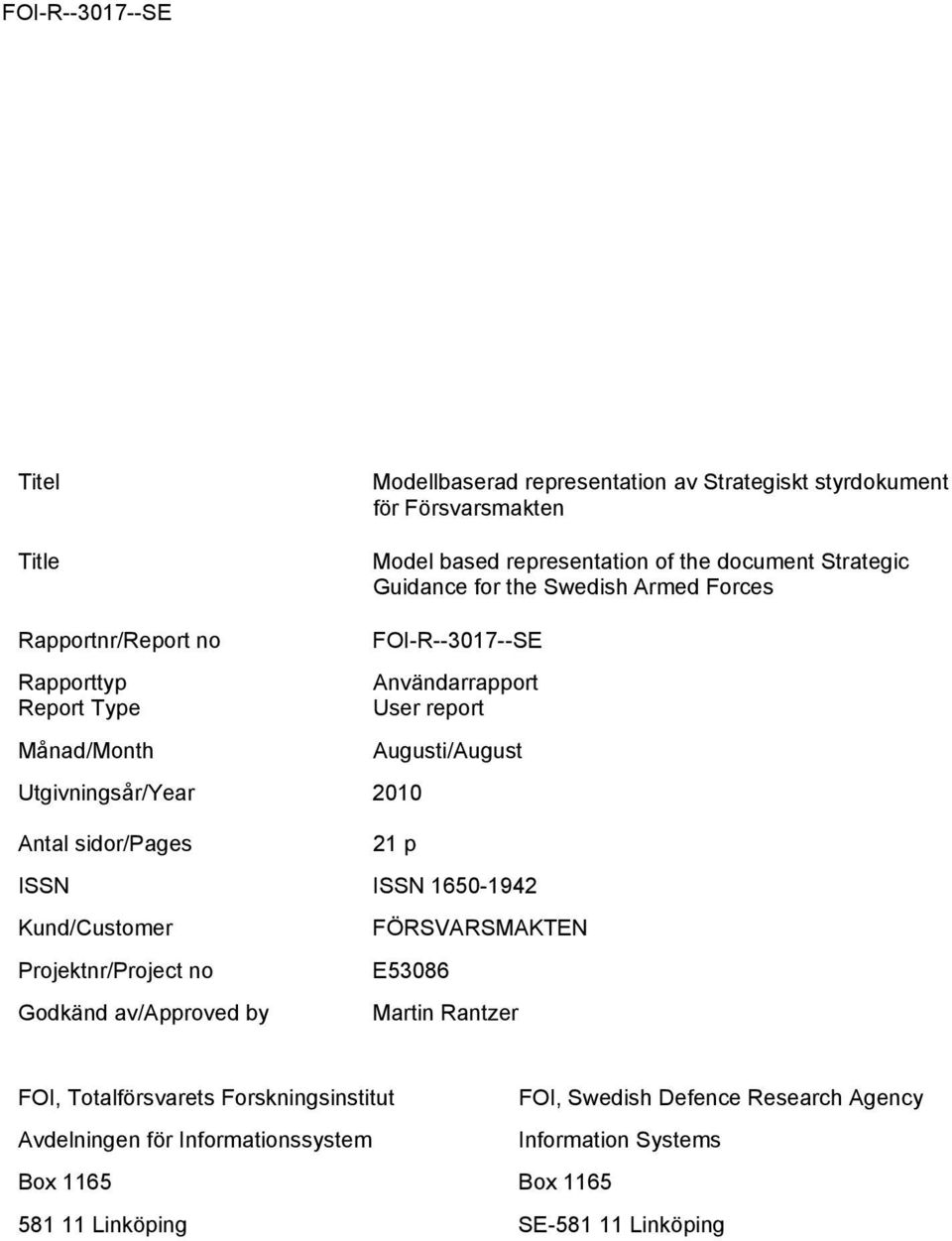 FOI-R--3017--SE

| | |
|---|---|
| Titel | Modellbaserad representation av Strategiskt styrdokument för Försvarsmakten |
| Title | Model based representation of the document Strategic Guidance for the Swedish Armed Forces |
| Rapportnr/Report no | FOI-R--3017--SE |
| Rapporttyp Report Type | Användarrapport User report |
| Månad/Month | Augusti/August |
| Utgivningsår/Year | 2010 |
| Antal sidor/Pages | 21 p |
| ISSN | ISSN 1650-1942 |
| Kund/Customer | FÖRSVARSMAKTEN |
| Projektnr/Project no | E53086 |
| Godkänd av/Approved by | Martin Rantzer |

FOI, Totalförsvarets Forskningsinstitut
Avdelningen för Informationssystem
Box 1165
581 11 Linköping

FOI, Swedish Defence Research Agency
Information Systems
Box 1165
SE-581 11 Linköping